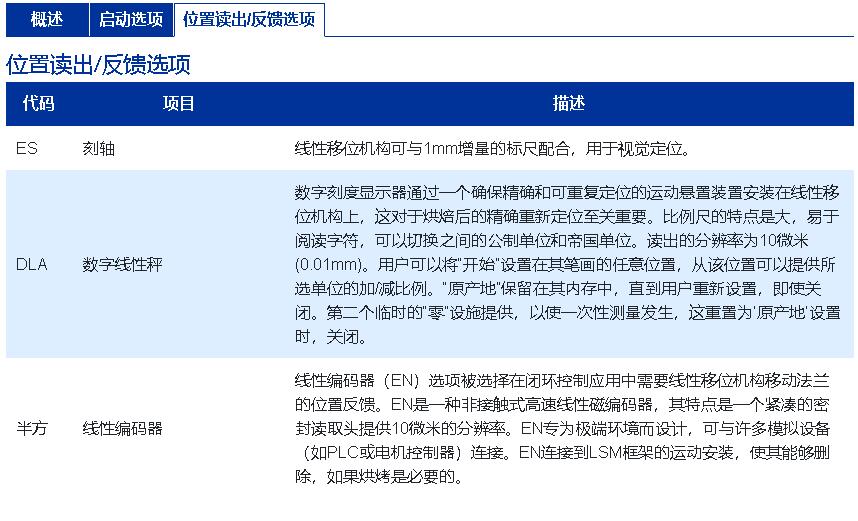 概述 启动选项 位置读出/反馈选项

位置读出/反馈选项

| 代码 | 项目 | 描述 |
|---|---|---|
| ES | 刻轴 | 线性移位机构可与1mm增量的标尺配合，用于视觉定位。 |
| DLA | 数字线性秤 | 数字刻度显示器通过一个确保精确和可重复定位的运动悬置装置安装在线性移位机构上，这对于烘焙后的精确重新定位至关重要。比例尺的特点是大，易于阅读字符，可以切换之间的公制单位和帝国单位。读出的分辨率为10微米(0.01mm)。用户可以将"开始"设置在其笔画的任意位置，从该位置可以提供所选单位的加/减比例。"原产地"保留在其内存中，直到用户重新设置，即使关闭。第二个临时的"零"设施提供，以使一次性测量发生，这重置为'原产地'设置时，关闭。 |
| 半方 | 线性编码器 | 线性编码器（EN）选项被选择在闭环控制应用中需要线性移位机构移动法兰的位置反馈。EN是一种非接触式高速线性磁编码器，其特点是一个紧凑的密封读取头提供10微米的分辨率。EN专为极端环境而设计，可与许多模拟设备（如PLC或电机控制器）连接。EN连接到LSM框架的运动安装，使其能够删除，如果烘烤是必要的。 |